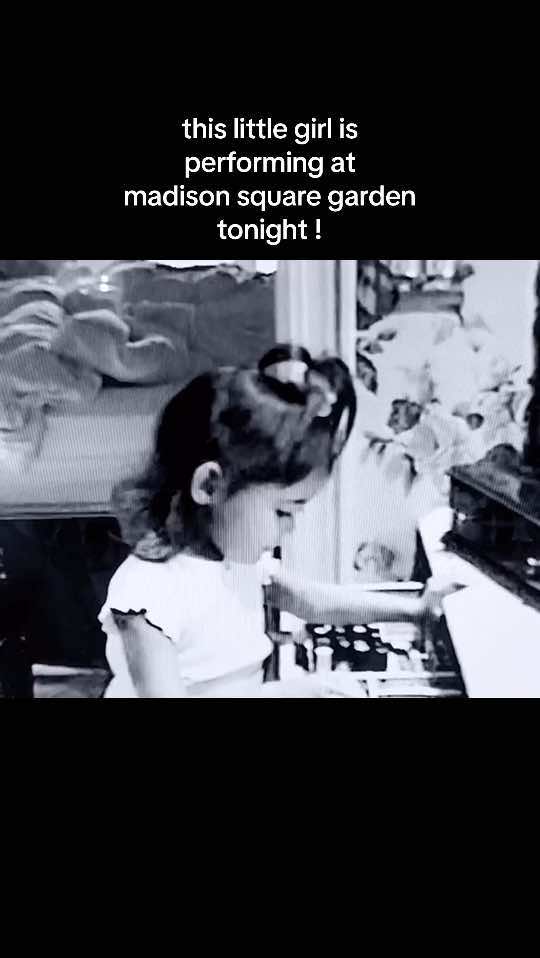 this little girl is performing at madison square garden tonight !